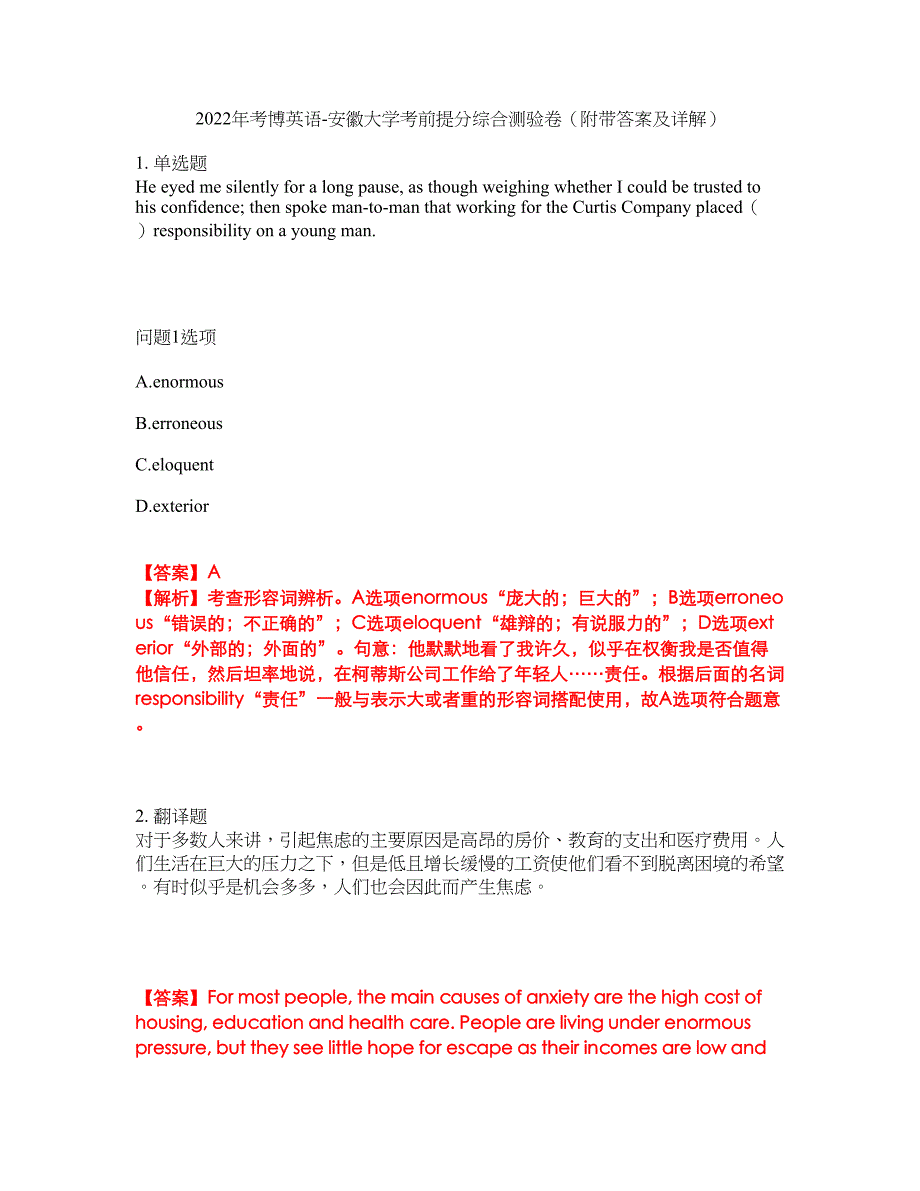 2022年考博英语-安徽大学考前提分综合测验卷（附带答案及详解）

1. 单选题
He eyed me silently for a long pause, as though weighing whether I could be trusted to his confidence; then spoke man-to-man that working for the Curtis Company placed（ ）responsibility on a young man.

问题1选项

A.enormous

B.erroneous

C.eloquent

D.exterior

【答案】A
【解析】考查形容词辨析。A选项enormous“庞大的；巨大的”；B选项erroneous“错误的；不正确的”；C选项eloquent“雄辩的；有说服力的”；D选项exterior“外部的；外面的”。句意：他默默地看了我许久，似乎在权衡我是否值得他信任，然后坦率地说，在柯蒂斯公司工作给了年轻人……责任。根据后面的名词responsibility“责任”一般与表示大或者重的形容词搭配使用，故A选项符合题意。

2. 翻译题
对于多数人来讲，引起焦虑的主要原因是高昂的房价、教育的支出和医疗费用。人们生活在巨大的压力之下，但是低且增长缓慢的工资使他们看不到脱离困境的希望。有时似乎是机会多多，人们也会因此而产生焦虑。

【答案】For most people, the main causes of anxiety are the high cost of housing, education and health care. People are living under enormous pressure, but they see little hope for escape as their incomes are low and